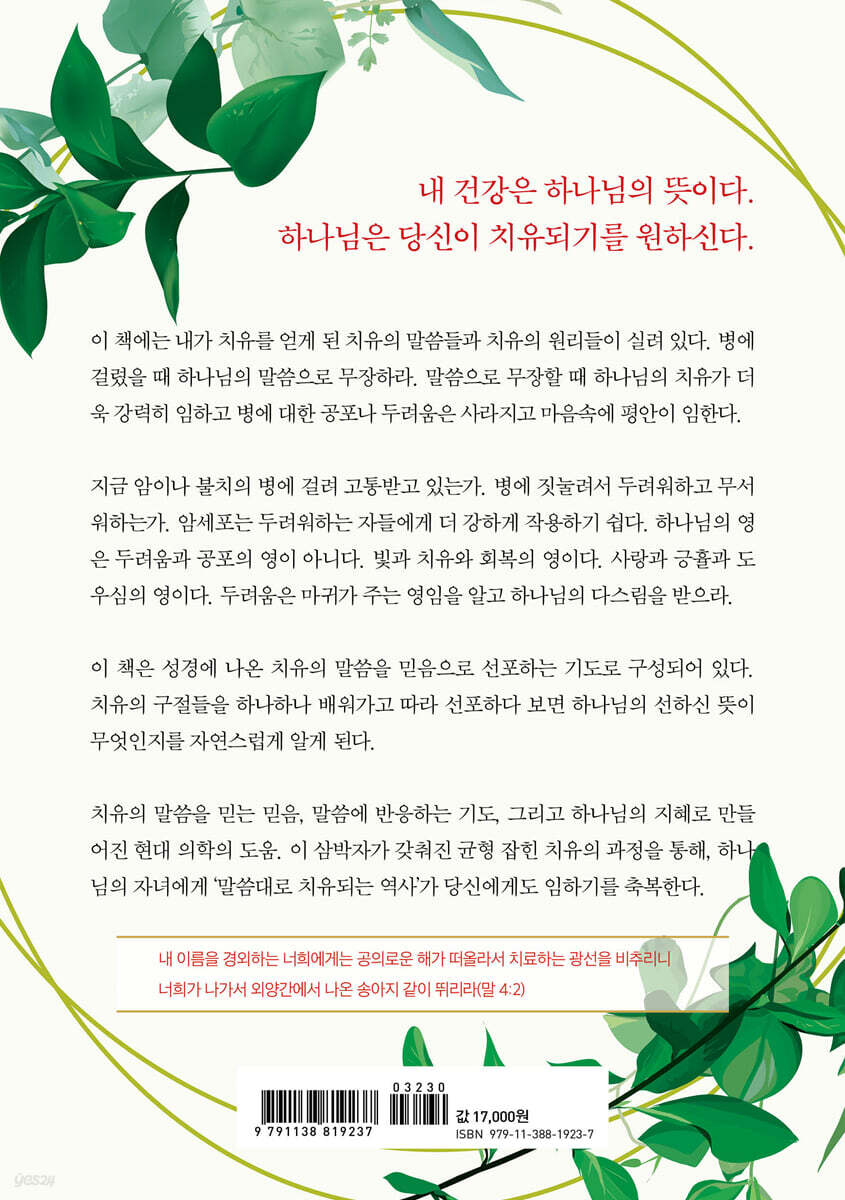 내 건강은 하나님의 뜻이다.
하나님은 당신이 치유되기를 원하신다.

이 책에는 내가 치유를 얻게 된 치유의 말씀들과 치유의 원리들이 실려 있다. 병에 걸렸을 때 하나님의 말씀으로 무장하라. 말씀으로 무장할 때 하나님의 치유가 더욱 강력히 임하고 병에 대한 공포나 두려움은 사라지고 마음속에 평안이 임한다.

지금 암이나 불치의 병에 걸려 고통받고 있는가. 병에 짓눌려서 두려워하고 무서워하는가. 암세포는 두려워하는 자들에게 더 강하게 작용하기 쉽다. 하나님의 영은 두려움과 공포의 영이 아니다. 빛과 치유와 회복의 영이다. 사랑과 긍휼과 도우심의 영이다. 두려움은 마귀가 주는 영임을 알고 하나님의 다스림을 받으라.

이 책은 성경에 나온 치유의 말씀을 믿음으로 선포하는 기도로 구성되어 있다. 치유의 구절들을 하나하나 배워가고 따라 선포하다 보면 하나님의 선하신 뜻이 무엇인지를 자연스럽게 알게 된다.

치유의 말씀을 믿는 믿음, 말씀에 반응하는 기도, 그리고 하나님의 지혜로 만들어진 현대 의학의 도움. 이 삼박자가 갖춰진 균형 잡힌 치유의 과정을 통해, 하나님의 자녀에게 '말씀대로 치유되는 역사'가 당신에게도 임하기를 축복한다.

내 이름을 경외하는 너희에게는 공의로운 해가 떠올라서 치료하는 광선을 비추리니
너희가 나가서 외양간에서 나온 송아지 같이 뛰리라(말 4:2)

03230
9 791138 819237
값 17,000원
ISBN 979-11-388-1923-7

yes24